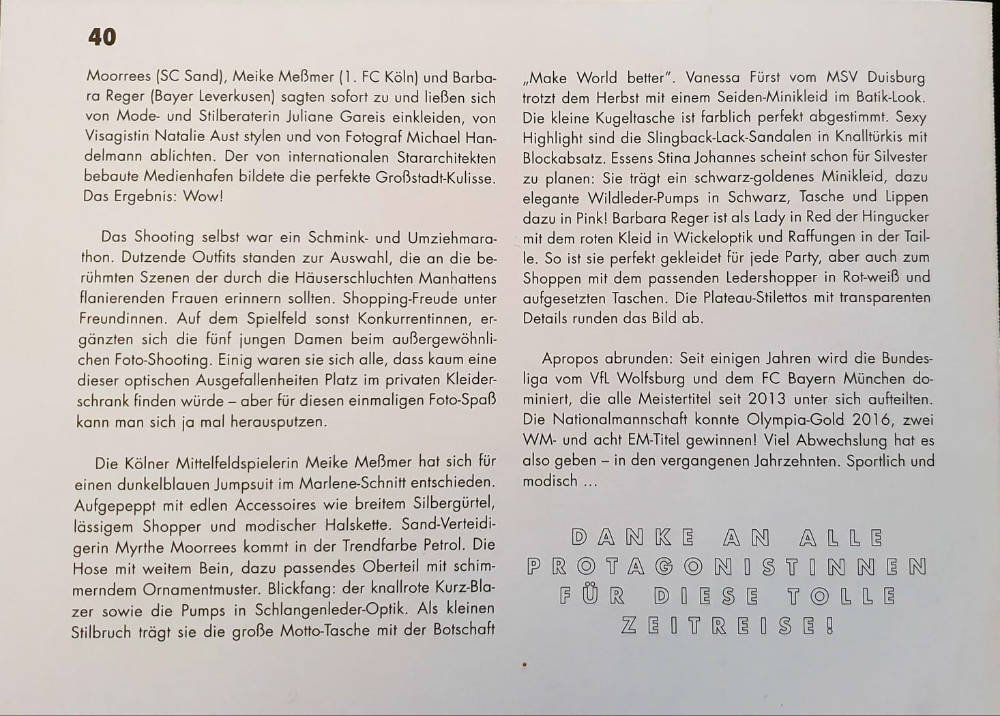 40

Moorrees (SC Sand), Meike Meßmer (1. FC Köln) und Barbara Reger (Bayer Leverkusen) sagten sofort zu und ließen sich von Mode- und Stilberaterin Juliane Gareis einkleiden, von Visagistin Natalie Aust stylen und von Fotograf Michael Handelmann ablichten. Der von internationalen Stararchitekten bebaute Medienhafen bildete die perfekte Großstadt-Kulisse. Das Ergebnis: Wow!

Das Shooting selbst war ein Schmink- und Umziehmarathon. Dutzende Outfits standen zur Auswahl, die an die berühmten Szenen der durch die Häuserschluchten Manhattens flanierenden Frauen erinnern sollten. Shopping-Freude unter Freundinnen. Auf dem Spielfeld sonst Konkurrentinnen, ergänzten sich die fünf jungen Damen beim außergewöhnlichen Foto-Shooting. Einig waren sie sich alle, dass kaum eine dieser optischen Ausgefallenheiten Platz im privaten Kleiderschrank finden würde – aber für diesen einmaligen Foto-Spaß kann man sich ja mal herausputzen.

Die Kölner Mittelfeldspielerin Meike Meßmer hat sich für einen dunkelblauen Jumpsuit im Marlene-Schnitt entschieden. Aufgepeppt mit edlen Accessoires wie breitem Silbergürtel, lässigem Shopper und modischer Halskette. Sand-Verteidigerin Myrthe Moorrees kommt in der Trendfarbe Petrol. Die Hose mit weitem Bein, dazu passendes Oberteil mit schimmerndem Ornamentmuster. Blickfang: der knallrote Kurz-Blazer sowie die Pumps in Schlangenleder-Optik. Als kleinen Stilbruch trägt sie die große Motto-Tasche mit der Botschaft

„Make World better". Vanessa Fürst vom MSV Duisburg trotzt dem Herbst mit einem Seiden-Minikleid im Batik-Look. Die kleine Kugeltasche ist farblich perfekt abgestimmt. Sexy Highlight sind die Slingback-Lack-Sandalen in Knalltürkis mit Blockabsatz. Essens Stina Johannes scheint schon für Silvester zu planen: Sie trägt ein schwarz-goldenes Minikleid, dazu elegante Wildleder-Pumps in Schwarz, Tasche und Lippen dazu in Pink! Barbara Reger ist als Lady in Red der Hingucker mit dem roten Kleid in Wickeloptik und Raffungen in der Taille. So ist sie perfekt gekleidet für jede Party, aber auch zum Shoppen mit dem passenden Ledershopper in Rot-weiß und aufgesetzten Taschen. Die Plateau-Stilettos mit transparenten Details runden das Bild ab.

Apropos abrunden: Seit einigen Jahren wird die Bundesliga vom VfL Wolfsburg und dem FC Bayern München dominiert, die alle Meistertitel seit 2013 unter sich aufteilten. Die Nationalmannschaft konnte Olympia-Gold 2016, zwei WM- und acht EM-Titel gewinnen! Viel Abwechslung hat es also geben – in den vergangenen Jahrzehnten. Sportlich und modisch ...

DANKE AN ALLE PROTAGONISTINNEN FÜR DIESE TOLLE ZEITREISE!